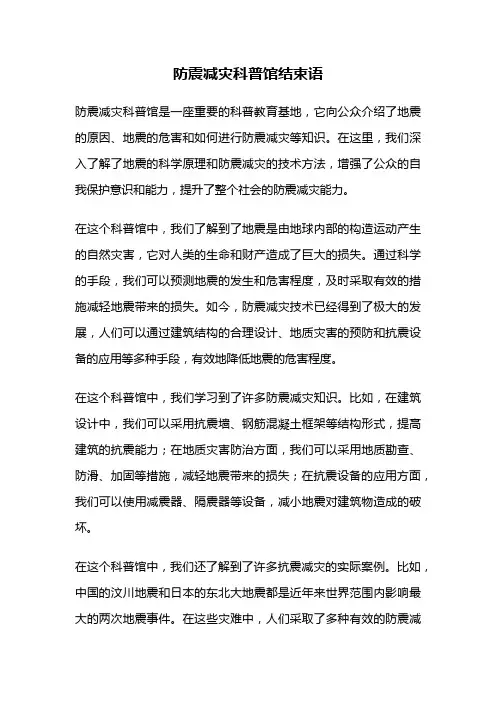 防震减灾科普馆结束语

防震减灾科普馆是一座重要的科普教育基地，它向公众介绍了地震的原因、地震的危害和如何进行防震减灾等知识。在这里，我们深入了解了地震的科学原理和防震减灾的技术方法，增强了公众的自我保护意识和能力，提升了整个社会的防震减灾能力。

在这个科普馆中，我们了解到了地震是由地球内部的构造运动产生的自然灾害，它对人类的生命和财产造成了巨大的损失。通过科学的手段，我们可以预测地震的发生和危害程度，及时采取有效的措施减轻地震带来的损失。如今，防震减灾技术已经得到了极大的发展，人们可以通过建筑结构的合理设计、地质灾害的预防和抗震设备的应用等多种手段，有效地降低地震的危害程度。

在这个科普馆中，我们学习到了许多防震减灾知识。比如，在建筑设计中，我们可以采用抗震墙、钢筋混凝土框架等结构形式，提高建筑的抗震能力；在地质灾害防治方面，我们可以采用地质勘查、防滑、加固等措施，减轻地震带来的损失；在抗震设备的应用方面，我们可以使用减震器、隔震器等设备，减小地震对建筑物造成的破坏。

在这个科普馆中，我们还了解到了许多抗震减灾的实际案例。比如，中国的汶川地震和日本的东北大地震都是近年来世界范围内影响最大的两次地震事件。在这些灾难中，人们采取了多种有效的防震减